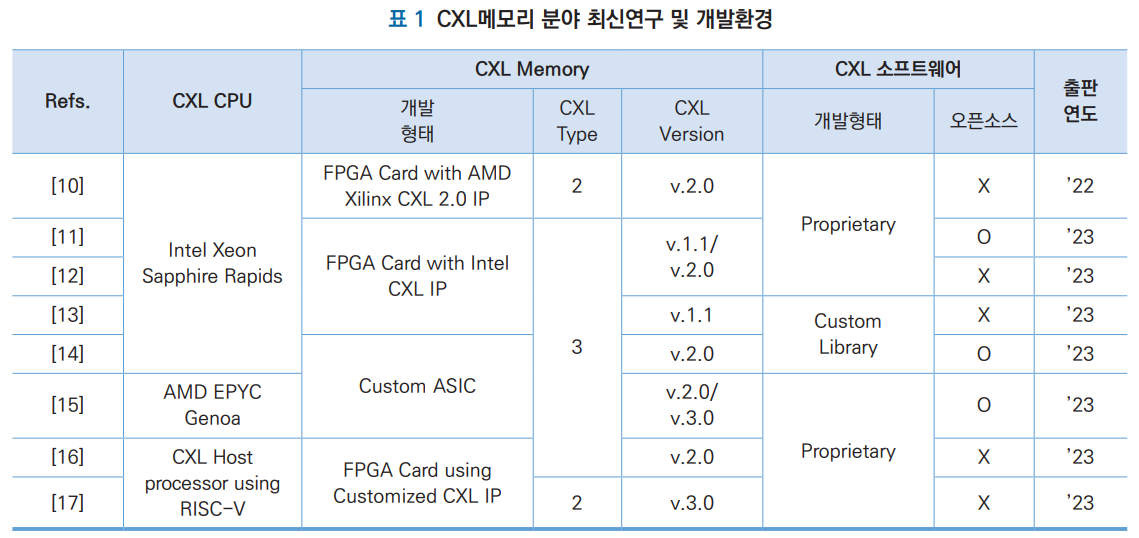 표 1 CXL메모리 분야 최신연구 및 개발환경

| Refs. | CXL CPU | CXL Memory | | | CXL 소프트웨어 | | 출판 연도 |
|---|---|---|---|---|---|---|---|
| | | 개발 형태 | CXL Type | CXL Version | 개발형태 | 오픈소스 | |
| [10] | Intel Xeon Sapphire Rapids | FPGA Card with AMD Xilinx CXL 2.0 IP | 2 | v.2.0 | Proprietary | X | '22 |
| [11] | | FPGA Card with Intel CXL IP | 3 | v.1.1/ v.2.0 | | O | '23 |
| [12] | | | | | | X | '23 |
| [13] | | | | v.1.1 | Custom Library | X | '23 |
| [14] | | Custom ASIC | | v.2.0 | | O | '23 |
| [15] | AMD EPYC Genoa | | | v.2.0/ v.3.0 | Proprietary | O | '23 |
| [16] | CXL Host processor using RISC-V | FPGA Card using Customized CXL IP | | v.2.0 | | X | '23 |
| [17] | | | 2 | v.3.0 | | X | '23 |